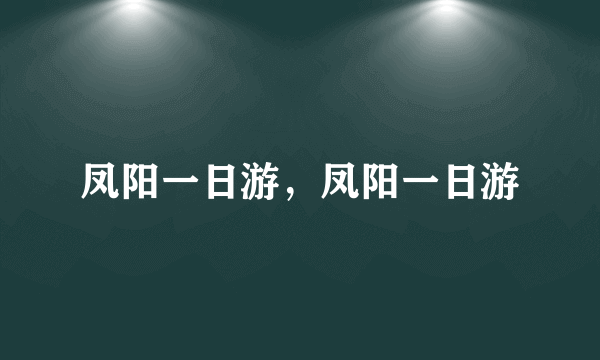 凤阳一日游，凤阳一日游